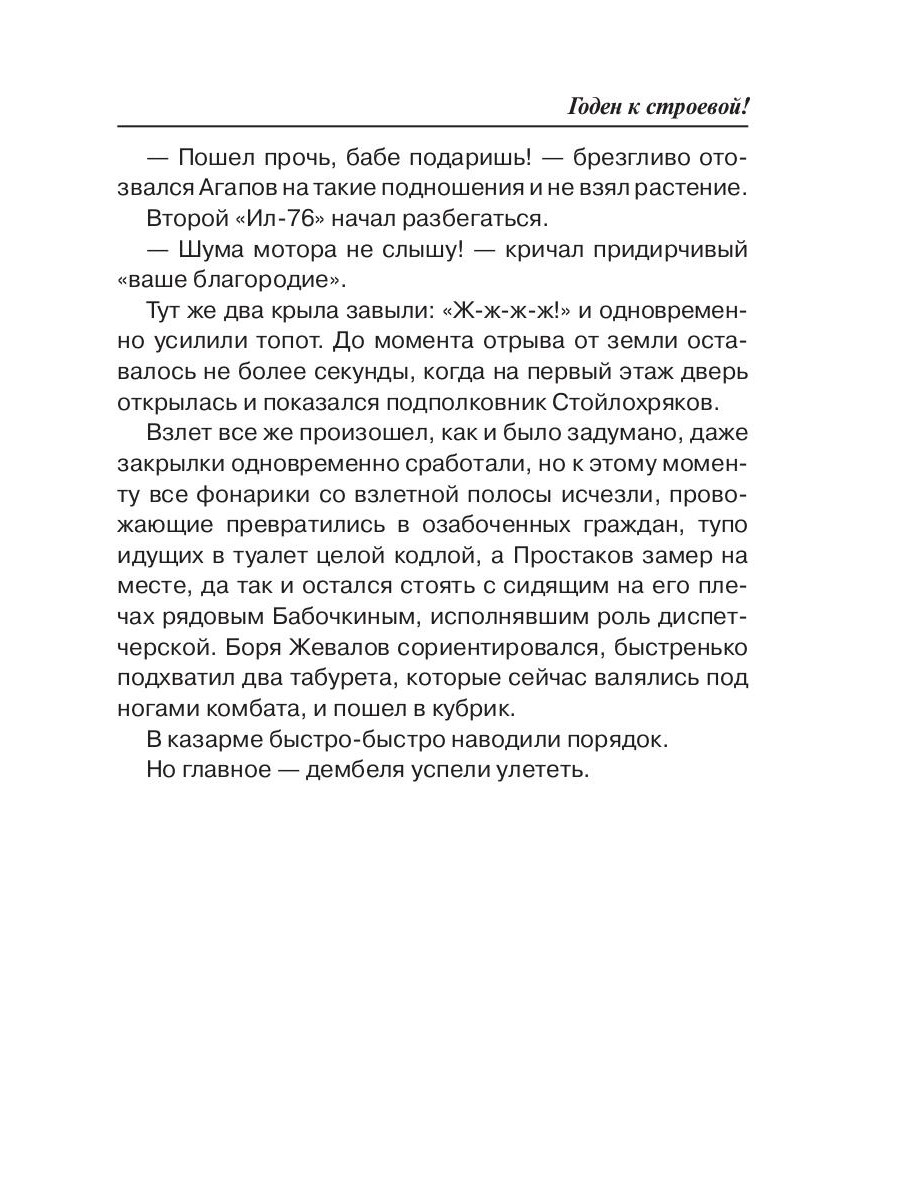 Годен к строевой!

— Пошел прочь, бабе подаришь! — брезгливо отозвался Агапов на такие подношения и не взял растение.

Второй «Ил-76» начал разбегаться.

— Шума мотора не слышу! — кричал придирчивый «ваше благородие».

Тут же два крыла завыли: «Ж-ж-ж-ж!» и одновременно усилили топот. До момента отрыва от земли оставалось не более секунды, когда на первый этаж дверь открылась и показался подполковник Стойлохряков.

Взлет все же произошел, как и было задумано, даже закрылки одновременно сработали, но к этому моменту все фонарики со взлетной полосы исчезли, провожающие превратились в озабоченных граждан, тупо идущих в туалет целой кодлой, а Простаков замер на месте, да так и остался стоять с сидящим на его плечах рядовым Бабочкиным, исполнявшим роль диспетчерской. Боря Жевалов сориентировался, быстренько подхватил два табурета, которые сейчас валялись под ногами комбата, и пошел в кубрик.

В казарме быстро-быстро наводили порядок.

Но главное — дембеля успели улететь.